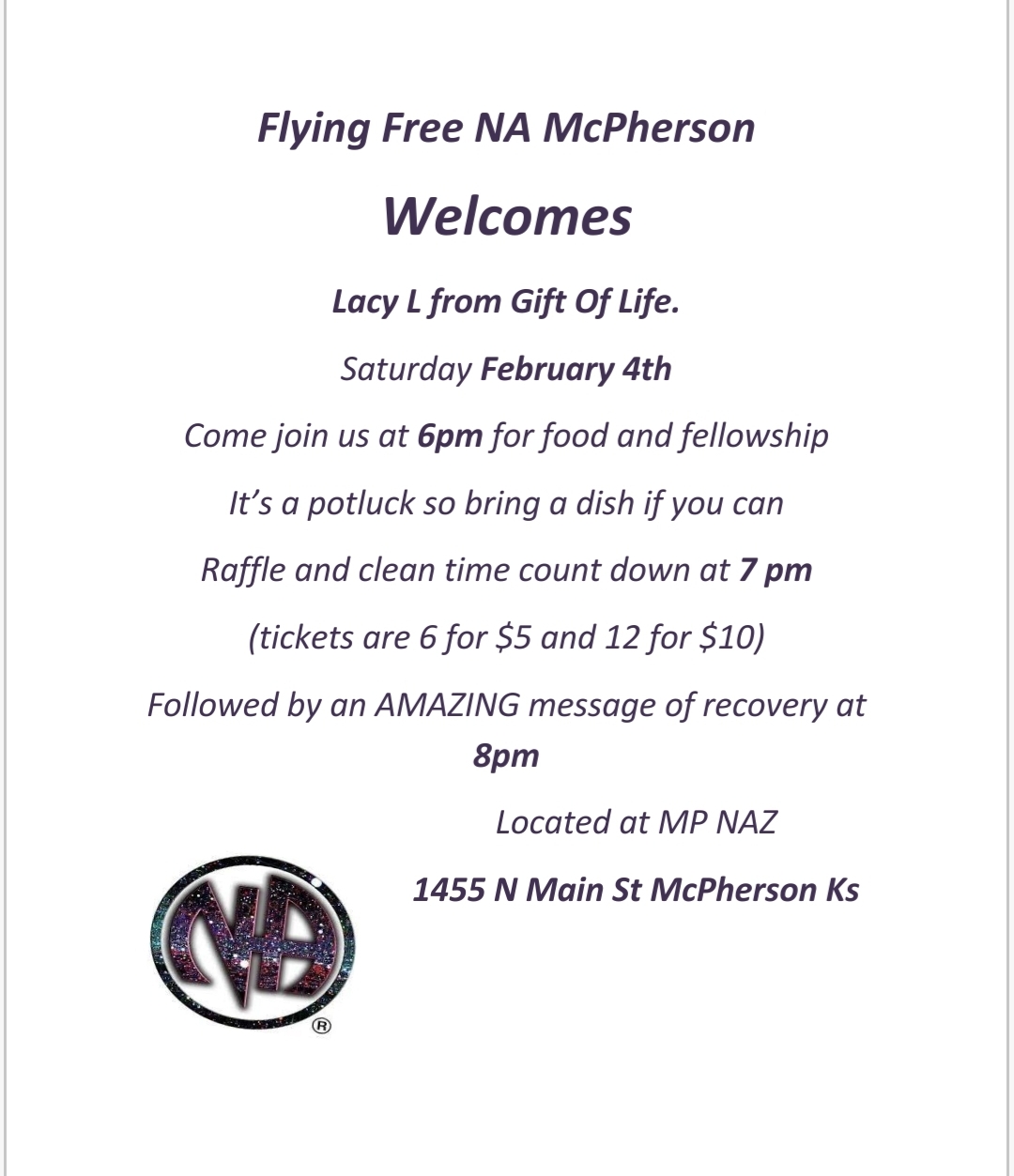 Flying Free NA McPherson

Welcomes

Lacy L from Gift Of Life.

Saturday February 4th

Come join us at 6pm for food and fellowship

It's a potluck so bring a dish if you can

Raffle and clean time count down at 7 pm

(tickets are 6 for $5 and 12 for $10)

Followed by an AMAZING message of recovery at 8pm

Located at MP NAZ

1455 N Main St McPherson Ks

NA

®